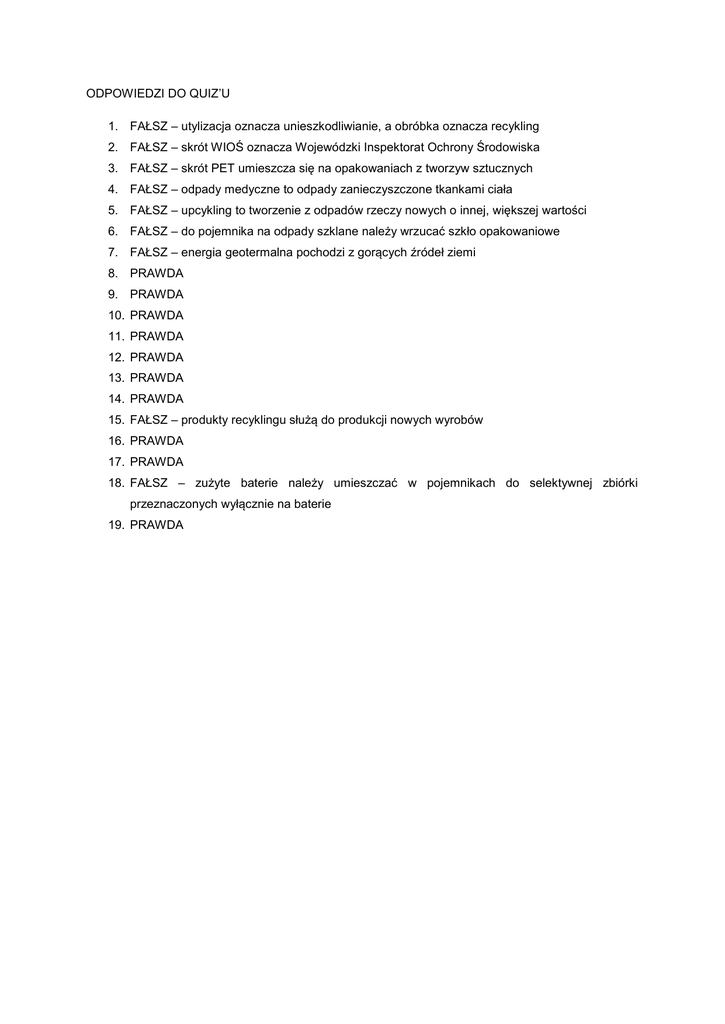 ODPOWIEDZI DO QUIZ'U

1. FAŁSZ – utylizacja oznacza unieszkodliwianie, a obróbka oznacza recykling
2. FAŁSZ – skrót WIOŚ oznacza Wojewódzki Inspektorat Ochrony Środowiska
3. FAŁSZ – skrót PET umieszcza się na opakowaniach z tworzyw sztucznych
4. FAŁSZ – odpady medyczne to odpady zanieczyszczone tkankami ciała
5. FAŁSZ – upcykling to tworzenie z odpadów rzeczy nowych o innej, większej wartości
6. FAŁSZ – do pojemnika na odpady szklane należy wrzucać szkło opakowaniowe
7. FAŁSZ – energia geotermalna pochodzi z gorących źródeł ziemi
8. PRAWDA
9. PRAWDA
10. PRAWDA
11. PRAWDA
12. PRAWDA
13. PRAWDA
14. PRAWDA
15. FAŁSZ – produkty recyklingu służą do produkcji nowych wyrobów
16. PRAWDA
17. PRAWDA
18. FAŁSZ – zużyte baterie należy umieszczać w pojemnikach do selektywnej zbiórki przeznaczonych wyłącznie na baterie
19. PRAWDA